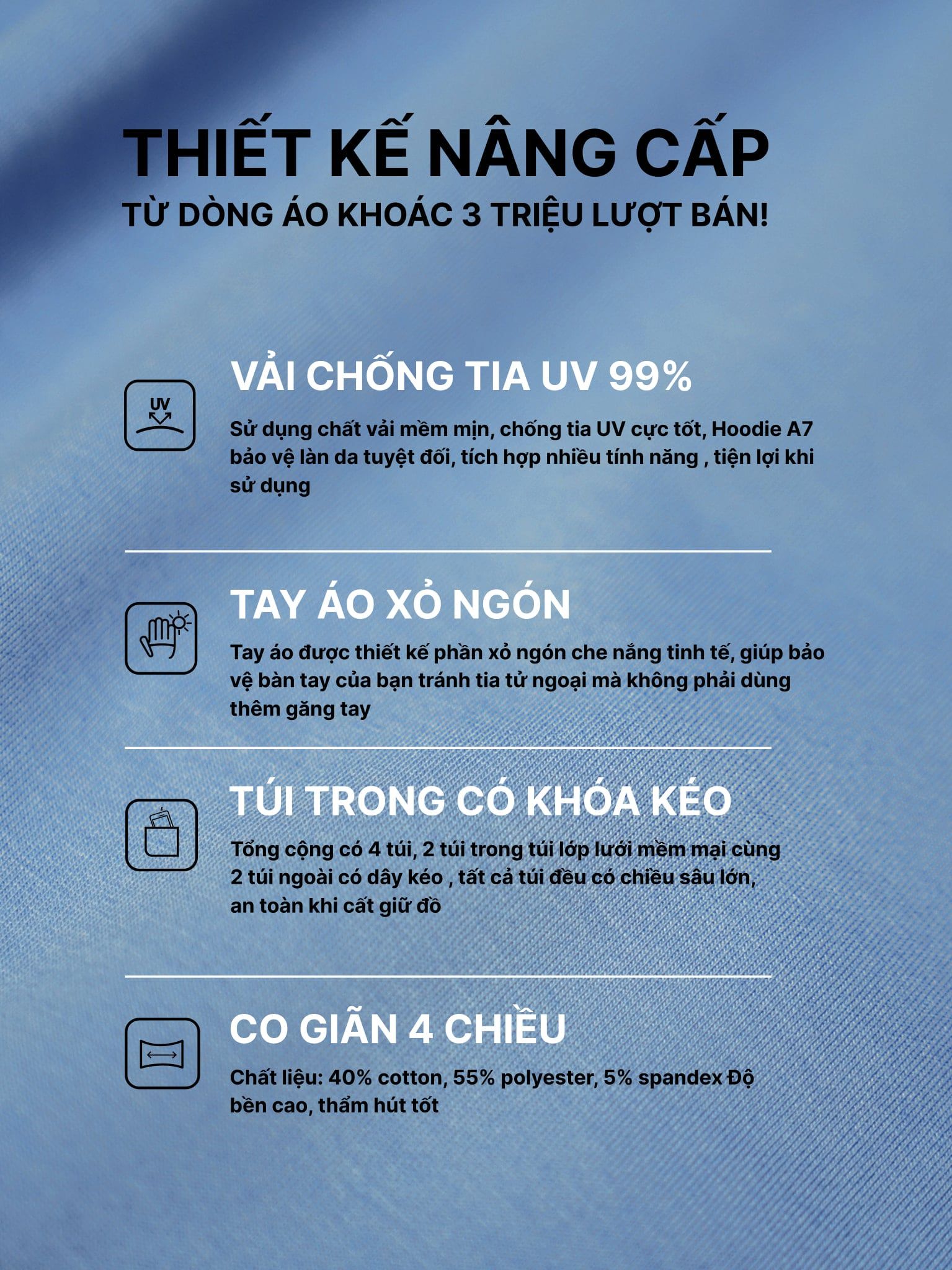 THIẾT KẾ NÂNG CẤP
TỪ DÒNG ÁO KHOÁC 3 TRIỆU LƯỢT BÁN!

UV

VẢI CHỐNG TIA UV 99%

Sử dụng chất vải mềm mịn, chống tia UV cực tốt, Hoodie A7 bảo vệ làn da tuyệt đối, tích hợp nhiều tính năng , tiện lợi khi sử dụng

TAY ÁO XỎ NGÓN

Tay áo được thiết kế phần xỏ ngón che nắng tinh tế, giúp bảo vệ bàn tay của bạn tránh tia tử ngoại mà không phải dùng thêm găng tay

TÚI TRONG CÓ KHÓA KÉO

Tổng cộng có 4 túi, 2 túi trong túi lớp lưới mềm mại cùng 2 túi ngoài có dây kéo , tất cả túi đều có chiều sâu lớn, an toàn khi cất giữ đồ

CO GIÃN 4 CHIỀU

Chất liệu: 40% cotton, 55% polyester, 5% spandex Độ bền cao, thấm hút tốt